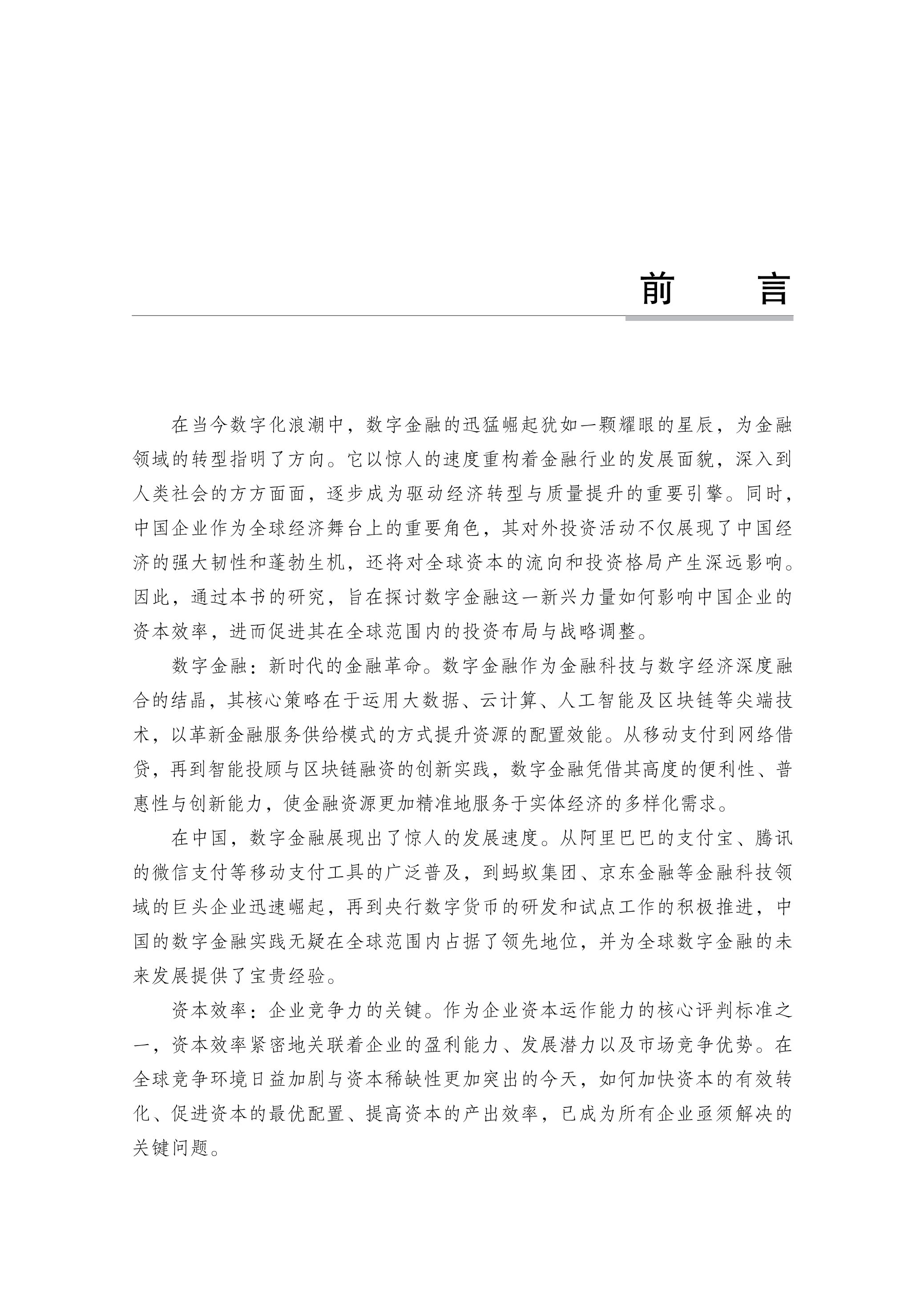 前　言

在当今数字化浪潮中，数字金融的迅猛崛起犹如一颗耀眼的星辰，为金融领域的转型指明了方向。它以惊人的速度重构着金融行业的发展面貌，深入到人类社会的方方面面，逐步成为驱动经济转型与质量提升的重要引擎。同时，中国企业作为全球经济舞台上的重要角色，其对外投资活动不仅展现了中国经济的强大韧性和蓬勃生机，还将对全球资本的流向和投资格局产生深远影响。因此，通过本书的研究，旨在探讨数字金融这一新兴力量如何影响中国企业的资本效率，进而促进其在全球范围内的投资布局与战略调整。

数字金融：新时代的金融革命。数字金融作为金融科技与数字经济深度融合的结晶，其核心策略在于运用大数据、云计算、人工智能及区块链等尖端技术，以革新金融服务供给模式的方式提升资源的配置效能。从移动支付到网络借贷，再到智能投顾与区块链融资的创新实践，数字金融凭借其高度的便利性、普惠性与创新能力，使金融资源更加精准地服务于实体经济的多样化需求。

在中国，数字金融展现出了惊人的发展速度。从阿里巴巴的支付宝、腾讯的微信支付等移动支付工具的广泛普及，到蚂蚁集团、京东金融等金融科技领域的巨头企业迅速崛起，再到央行数字货币的研发和试点工作的积极推进，中国的数字金融实践无疑在全球范围内占据了领先地位，并为全球数字金融的未来发展提供了宝贵经验。

资本效率：企业竞争力的关键。作为企业资本运作能力的核心评判标准之一，资本效率紧密地关联着企业的盈利能力、发展潜力以及市场竞争优势。在全球竞争环境日益加剧与资本稀缺性更加突出的今天，如何加快资本的有效转化、促进资本的最优配置、提高资本的产出效率，已成为所有企业亟须解决的关键问题。